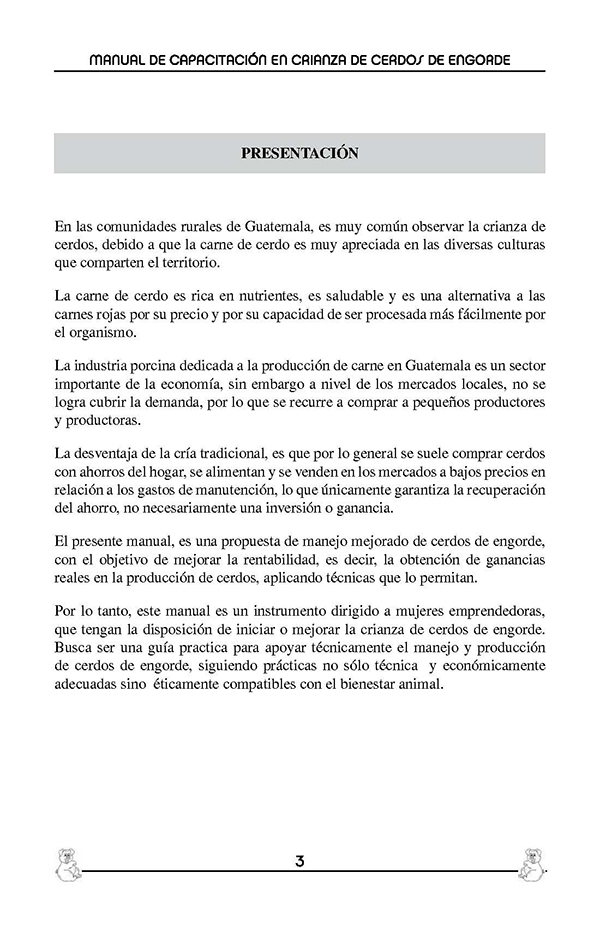 MANUAL DE CAPACITACIÓN EN CRIANZA DE CERDOS DE ENGORDE

PRESENTACIÓN

En las comunidades rurales de Guatemala, es muy común observar la crianza de cerdos, debido a que la carne de cerdo es muy apreciada en las diversas culturas que comparten el territorio.

La carne de cerdo es rica en nutrientes, es saludable y es una alternativa a las carnes rojas por su precio y por su capacidad de ser procesada más fácilmente por el organismo.

La industria porcina dedicada a la producción de carne en Guatemala es un sector importante de la economía, sin embargo a nivel de los mercados locales, no se logra cubrir la demanda, por lo que se recurre a comprar a pequeños productores y productoras.

La desventaja de la cría tradicional, es que por lo general se suele comprar cerdos con ahorros del hogar, se alimentan y se venden en los mercados a bajos precios en relación a los gastos de manutención, lo que únicamente garantiza la recuperación del ahorro, no necesariamente una inversión o ganancia.

El presente manual, es una propuesta de manejo mejorado de cerdos de engorde, con el objetivo de mejorar la rentabilidad, es decir, la obtención de ganancias reales en la producción de cerdos, aplicando técnicas que lo permitan.

Por lo tanto, este manual es un instrumento dirigido a mujeres emprendedoras, que tengan la disposición de iniciar o mejorar la crianza de cerdos de engorde. Busca ser una guía practica para apoyar técnicamente el manejo y producción de cerdos de engorde, siguiendo prácticas no sólo técnica y económicamente adecuadas sino éticamente compatibles con el bienestar animal.

3